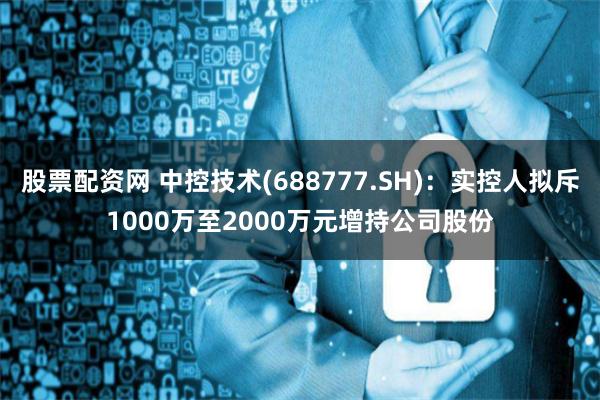 股票配资网 中控技术(688777.SH)：实控人拟斥1000万至2000万元增持公司股份